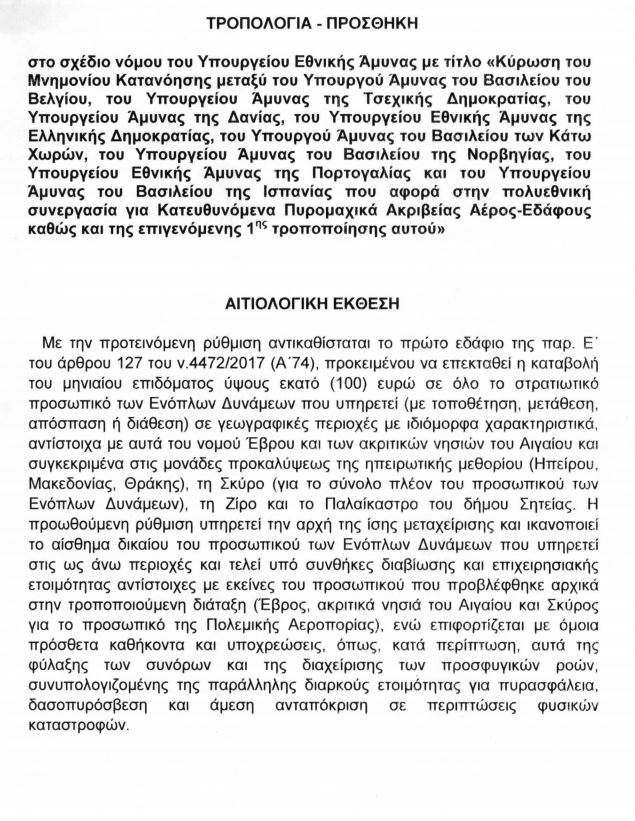 ΤΡΟΠΟΛΟΓΙΑ - ΠΡΟΣΘΗΚΗ

στο σχέδιο νόμου του Υπουργείου Εθνικής Άμυνας με τίτλο «Κύρωση του Μνημονίου Κατανόησης μεταξύ του Υπουργού Άμυνας του Βασιλείου του Βελγίου, του Υπουργείου Άμυνας της Τσεχικής Δημοκρατίας, του Υπουργείου Άμυνας της Δανίας, του Υπουργείου Εθνικής Άμυνας της Ελληνικής Δημοκρατίας, του Υπουργού Άμυνας του Βασιλείου των Κάτω Χωρών, του Υπουργείου Άμυνας του Βασιλείου της Νορβηγίας, του Υπουργείου Εθνικής Άμυνας της Πορτογαλίας και του Υπουργείου Άμυνας του Βασιλείου της Ισπανίας που αφορά στην πολυεθνική συνεργασία για Κατευθυνόμενα Πυρομαχικά Ακριβείας Αέρος-Εδάφους καθώς και της επιγενόμενης $1^{ης}$ τροποποίησης αυτού»

ΑΙΤΙΟΛΟΓΙΚΗ ΕΚΘΕΣΗ

Με την προτεινόμενη ρύθμιση αντικαθίσταται το πρώτο εδάφιο της παρ. Ε΄ του άρθρου 127 του ν.4472/2017 (Α΄74), προκειμένου να επεκταθεί η καταβολή του μηνιαίου επιδόματος ύψους εκατό (100) ευρώ σε όλο το στρατιωτικό προσωπικό των Ενόπλων Δυνάμεων που υπηρετεί (με τοποθέτηση, μετάθεση, απόσπαση ή διάθεση) σε γεωγραφικές περιοχές με ιδιόμορφα χαρακτηριστικά, αντίστοιχα με αυτά του νομού Έβρου και των ακριτικών νησιών του Αιγαίου και συγκεκριμένα στις μονάδες προκαλύψεως της ηπειρωτικής μεθορίου (Ηπείρου, Μακεδονίας, Θράκης), τη Σκύρο (για το σύνολο πλέον του προσωπικού των Ενόπλων Δυνάμεων), τη Ζίρο και το Παλαίκαστρο του δήμου Σητείας. Η προωθούμενη ρύθμιση υπηρετεί την αρχή της ίσης μεταχείρισης και ικανοποιεί το αίσθημα δικαίου του προσωπικού των Ενόπλων Δυνάμεων που υπηρετεί στις ως άνω περιοχές και τελεί υπό συνθήκες διαβίωσης και επιχειρησιακής ετοιμότητας αντίστοιχες με εκείνες του προσωπικού που προβλέφθηκε αρχικά στην τροποποιούμενη διάταξη (Έβρος, ακριτικά νησιά του Αιγαίου και Σκύρος για το προσωπικό της Πολεμικής Αεροπορίας), ενώ επιφορτίζεται με όμοια πρόσθετα καθήκοντα και υποχρεώσεις, όπως, κατά περίπτωση, αυτά της φύλαξης των συνόρων και της διαχείρισης των προσφυγικών ροών, συνυπολογιζομένης της παράλληλης διαρκούς ετοιμότητας για πυρασφάλεια, δασοπυρόσβεση και άμεση ανταπόκριση σε περιπτώσεις φυσικών καταστροφών.